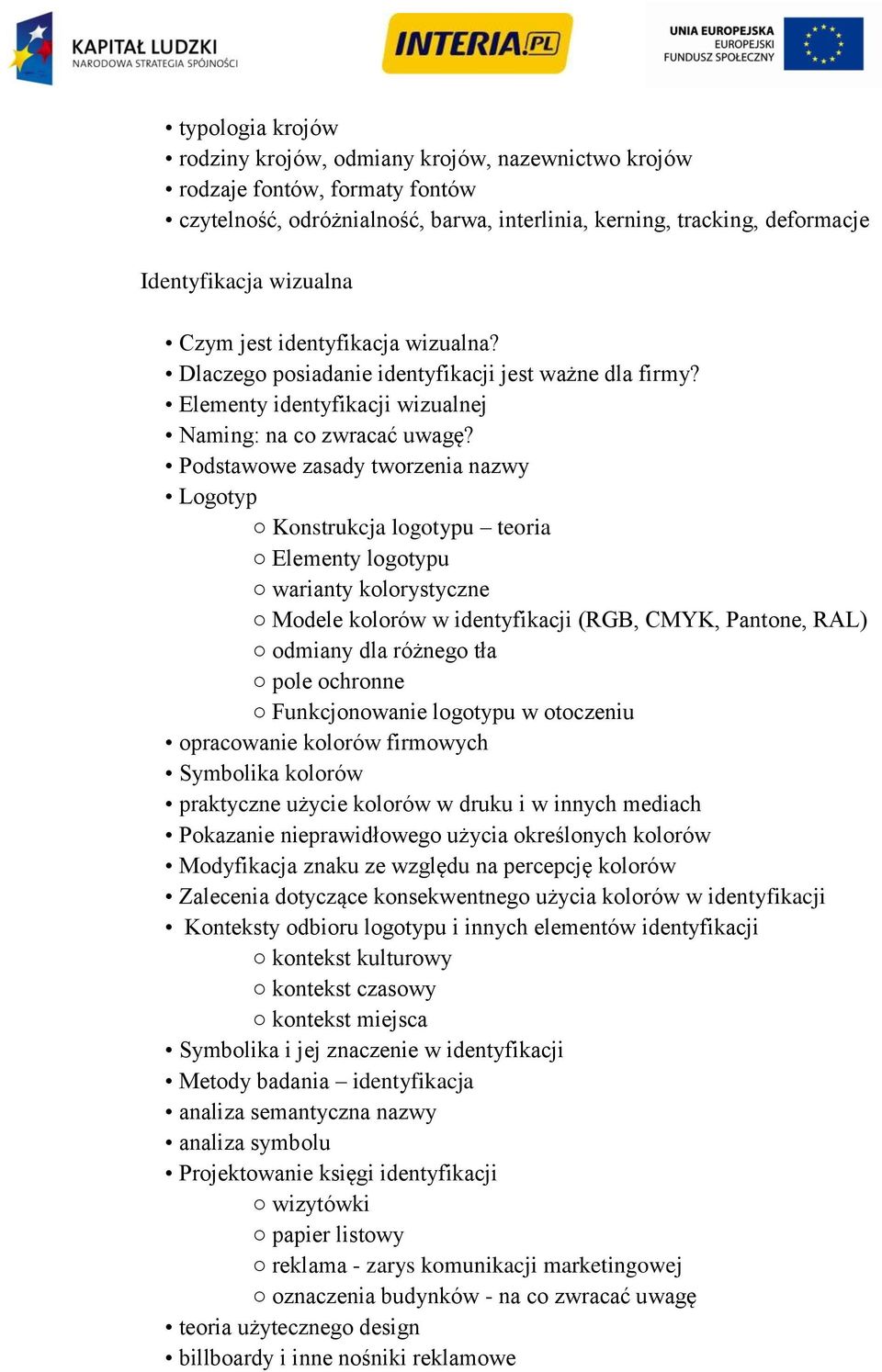 KAPITAŁ LUDZKI
NARODOWA STRATEGIA SPÓJNOŚCI

INTERIA.PL

UNIA EUROPEJSKA
EUROPEJSKI
FUNDUSZ SPOŁECZNY

• typologia krojów
• rodziny krojów, odmiany krojów, nazewnictwo krojów
• rodzaje fontów, formaty fontów
• czytelność, odróżnialność, barwa, interlinia, kerning, tracking, deformacje

Identyfikacja wizualna

• Czym jest identyfikacja wizualna?
• Dlaczego posiadanie identyfikacji jest ważne dla firmy?
• Elementy identyfikacji wizualnej
• Naming: na co zwracać uwagę?
• Podstawowe zasady tworzenia nazwy
• Logotyp
  ○ Konstrukcja logotypu – teoria
  ○ Elementy logotypu
  ○ warianty kolorystyczne
  ○ Modele kolorów w identyfikacji (RGB, CMYK, Pantone, RAL)
  ○ odmiany dla różnego tła
  ○ pole ochronne
  ○ Funkcjonowanie logotypu w otoczeniu
• opracowanie kolorów firmowych
• Symbolika kolorów
• praktyczne użycie kolorów w druku i w innych mediach
• Pokazanie nieprawidłowego użycia określonych kolorów
• Modyfikacja znaku ze względu na percepcję kolorów
• Zalecenia dotyczące konsekwentnego użycia kolorów w identyfikacji
• Konteksty odbioru logotypu i innych elementów identyfikacji
  ○ kontekst kulturowy
  ○ kontekst czasowy
  ○ kontekst miejsca
• Symbolika i jej znaczenie w identyfikacji
• Metody badania – identyfikacja
• analiza semantyczna nazwy
• analiza symbolu
• Projektowanie księgi identyfikacji
  ○ wizytówki
  ○ papier listowy
  ○ reklama - zarys komunikacji marketingowej
  ○ oznaczenia budynków - na co zwracać uwagę
• teoria użytecznego design
• billboardy i inne nośniki reklamowe